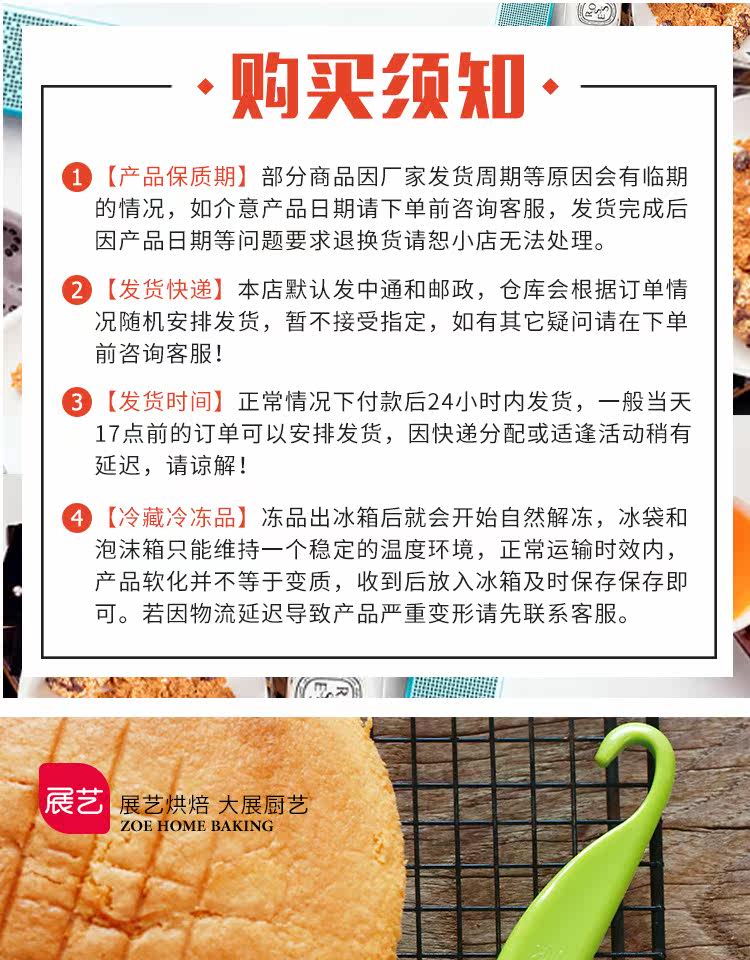 购买须知

1【产品保质期】部分商品因厂家发货周期等原因会有临期的情况，如介意产品日期请下单前咨询客服，发货完成后因产品日期等问题要求退换货请恕小店无法处理。

2【发货快递】本店默认发中通和邮政，仓库会根据订单情况随机安排发货，暂不接受指定，如有其它疑问请在下单前咨询客服！

3【发货时间】正常情况下付款后24小时内发货，一般当天17点前的订单可以安排发货，因快递分配或适逢活动稍有延迟，请谅解！

4【冷藏冷冻品】冻品出冰箱后就会开始自然解冻，冰袋和泡沫箱只能维持一个稳定的温度环境，正常运输时效内，产品软化并不等于变质，收到后放入冰箱及时保存保存即可。若因物流延迟导致产品严重变形请先联系客服。

展艺

展艺烘焙 大展厨艺
ZOE HOME BAKING